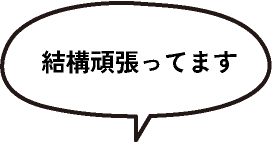 結構頑張ってます